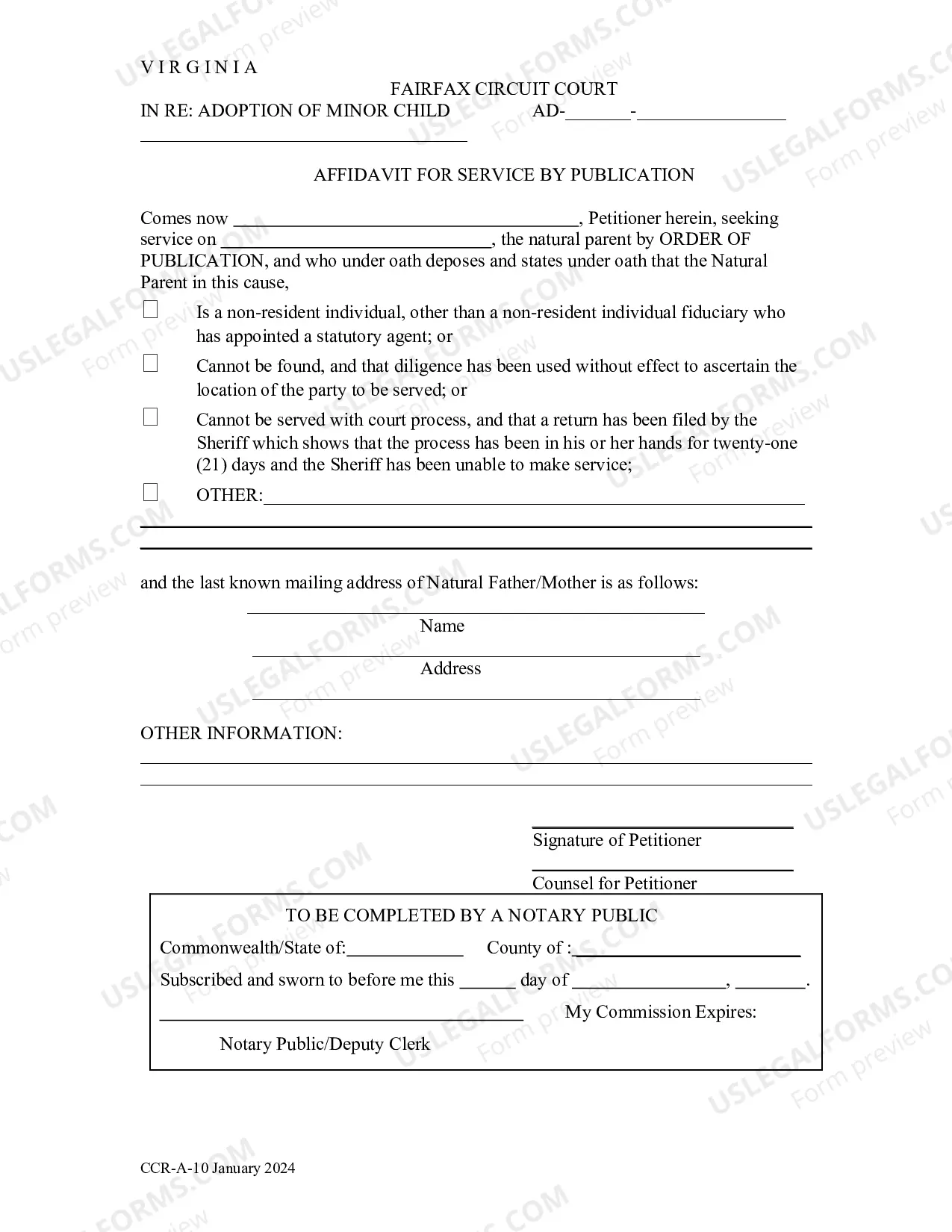 V I R G I N I A

FAIRFAX CIRCUIT COURT

IN RE: ADOPTION OF MINOR CHILD AD-____-____

____

AFFIDAVIT FOR SERVICE BY PUBLICATION

Comes now ____, Petitioner herein, seeking service on ____, the natural parent by ORDER OF PUBLICATION, and who under oath deposes and states under oath that the Natural Parent in this cause,

☐ Is a non-resident individual, other than a non-resident individual fiduciary who has appointed a statutory agent; or

☐ Cannot be found, and that diligence has been used without effect to ascertain the location of the party to be served; or

☐ Cannot be served with court process, and that a return has been filed by the Sheriff which shows that the process has been in his or her hands for twenty-one (21) days and the Sheriff has been unable to make service;

☐ OTHER:____

____

____

and the last known mailing address of Natural Father/Mother is as follows:

____
Name

____
Address

____

OTHER INFORMATION:

____

____

____
Signature of Petitioner

____
Counsel for Petitioner

TO BE COMPLETED BY A NOTARY PUBLIC

Commonwealth/State of:____ County of :____

Subscribed and sworn to before me this ____ day of ____, ____.

____ My Commission Expires:

Notary Public/Deputy Clerk

CCR-A-10 January 2024

USLEGALFORMS.COM Form preview